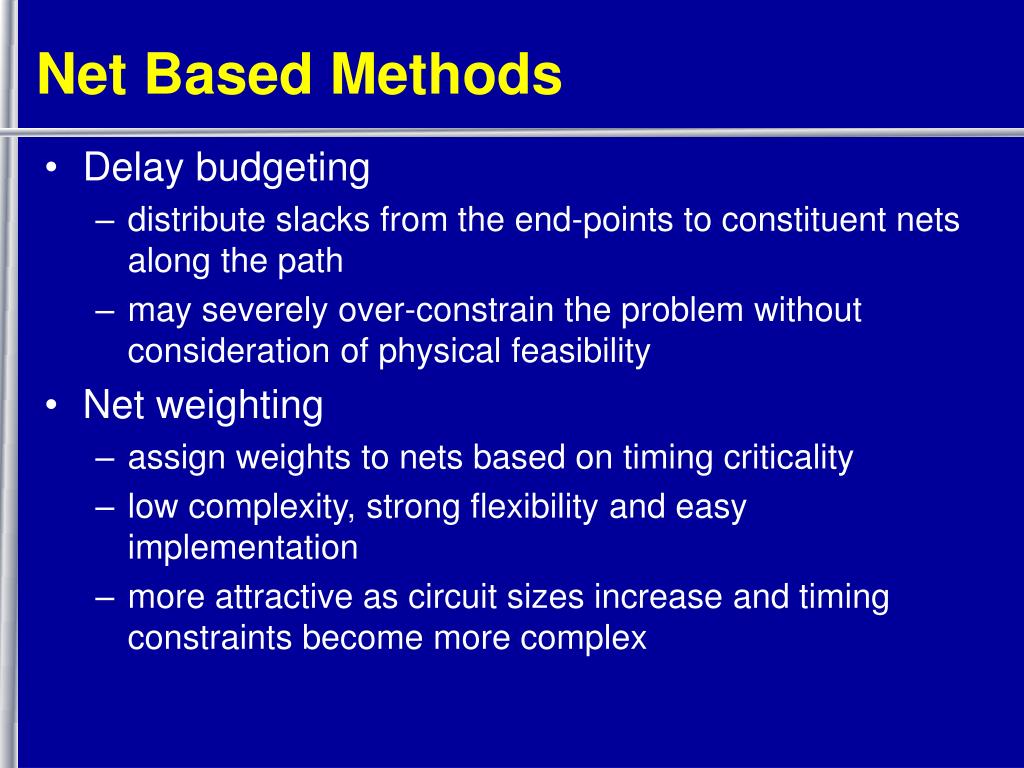 Net Based Methods

• Delay budgeting
– distribute slacks from the end-points to constituent nets along the path
– may severely over-constrain the problem without consideration of physical feasibility
• Net weighting
– assign weights to nets based on timing criticality
– low complexity, strong flexibility and easy implementation
– more attractive as circuit sizes increase and timing constraints become more complex